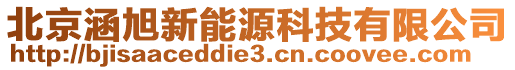 北京涵旭新能源科技有限公司
http://bjisaaceddie3.cn.coovee.com